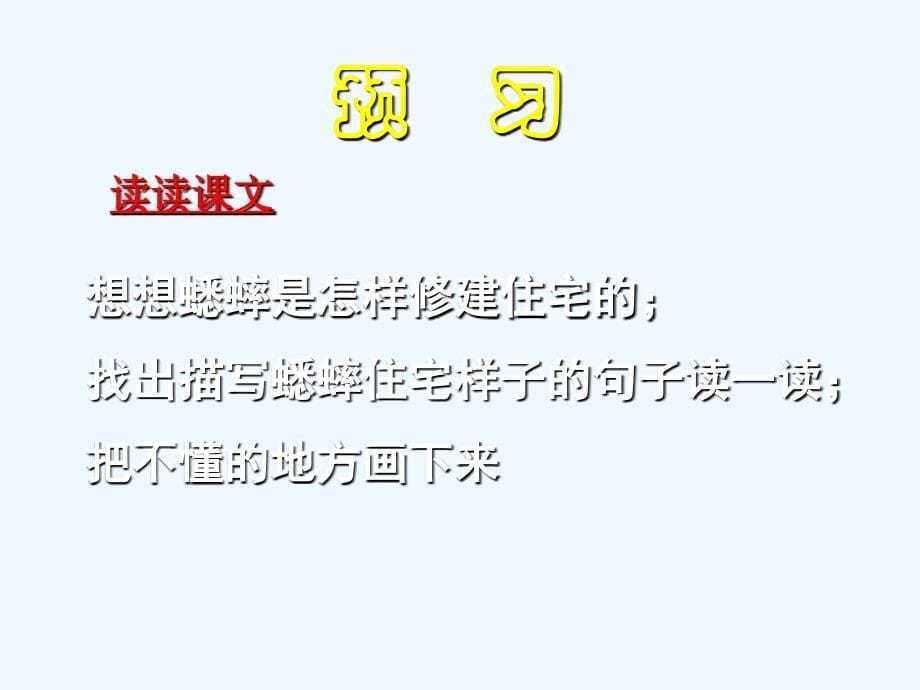 预　习

读读课文

想想蟋蟀是怎样修建住宅的；

找出描写蟋蟀住宅样子的句子读一读；

把不懂的地方画下来